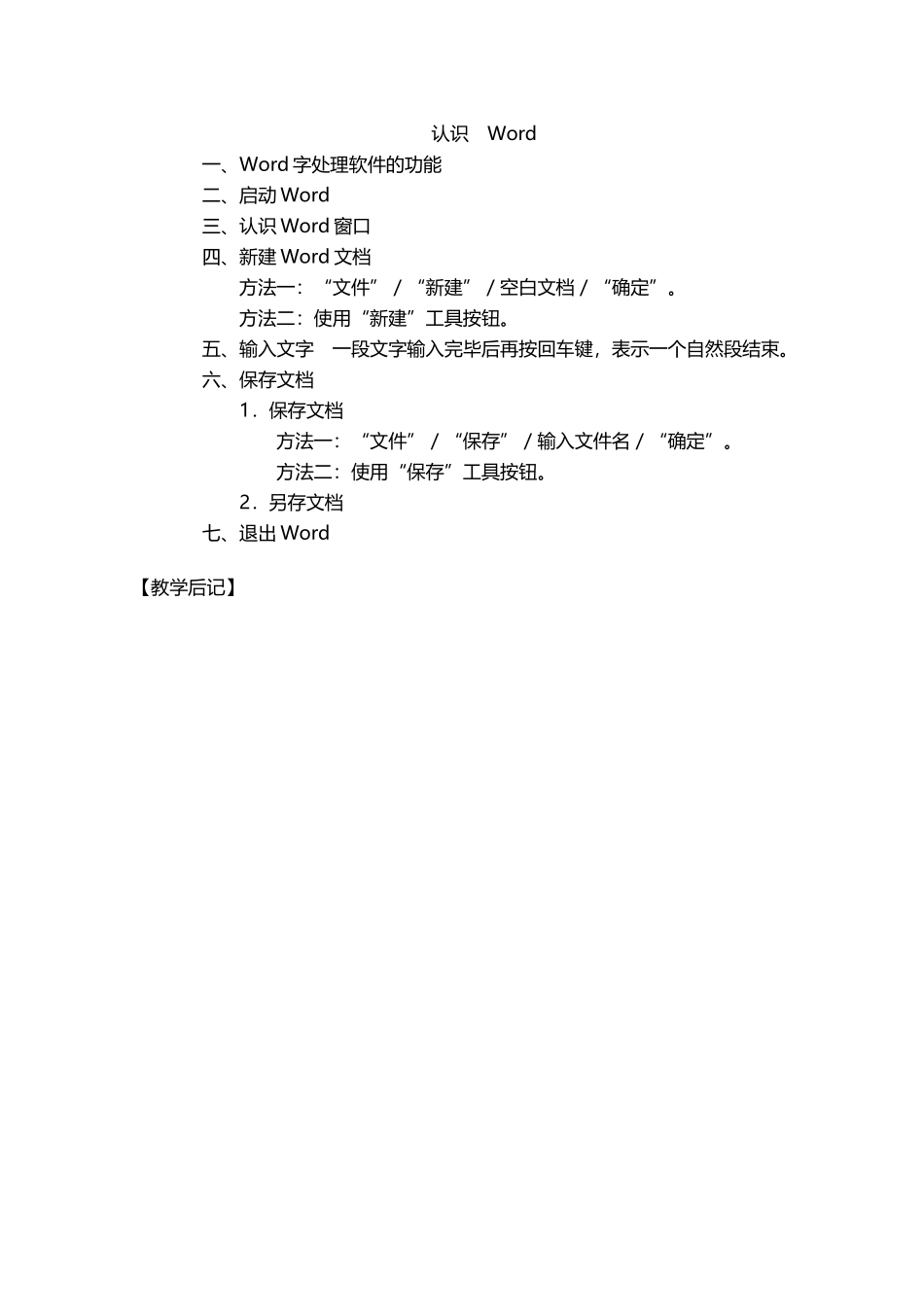 认识 Word

一、Word 字处理软件的功能

二、启动 Word

三、认识 Word 窗口

四、新建 Word 文档

方法一：“文件” / “新建” / 空白文档 / “确定”。

方法二：使用“新建”工具按钮。

五、输入文字 一段文字输入完毕后再按回车键，表示一个自然段结束。

六、保存文档

1．保存文档

方法一：“文件” / “保存” / 输入文件名 / “确定”。

方法二：使用“保存”工具按钮。

2．另存文档

七、退出 Word

【教学后记】